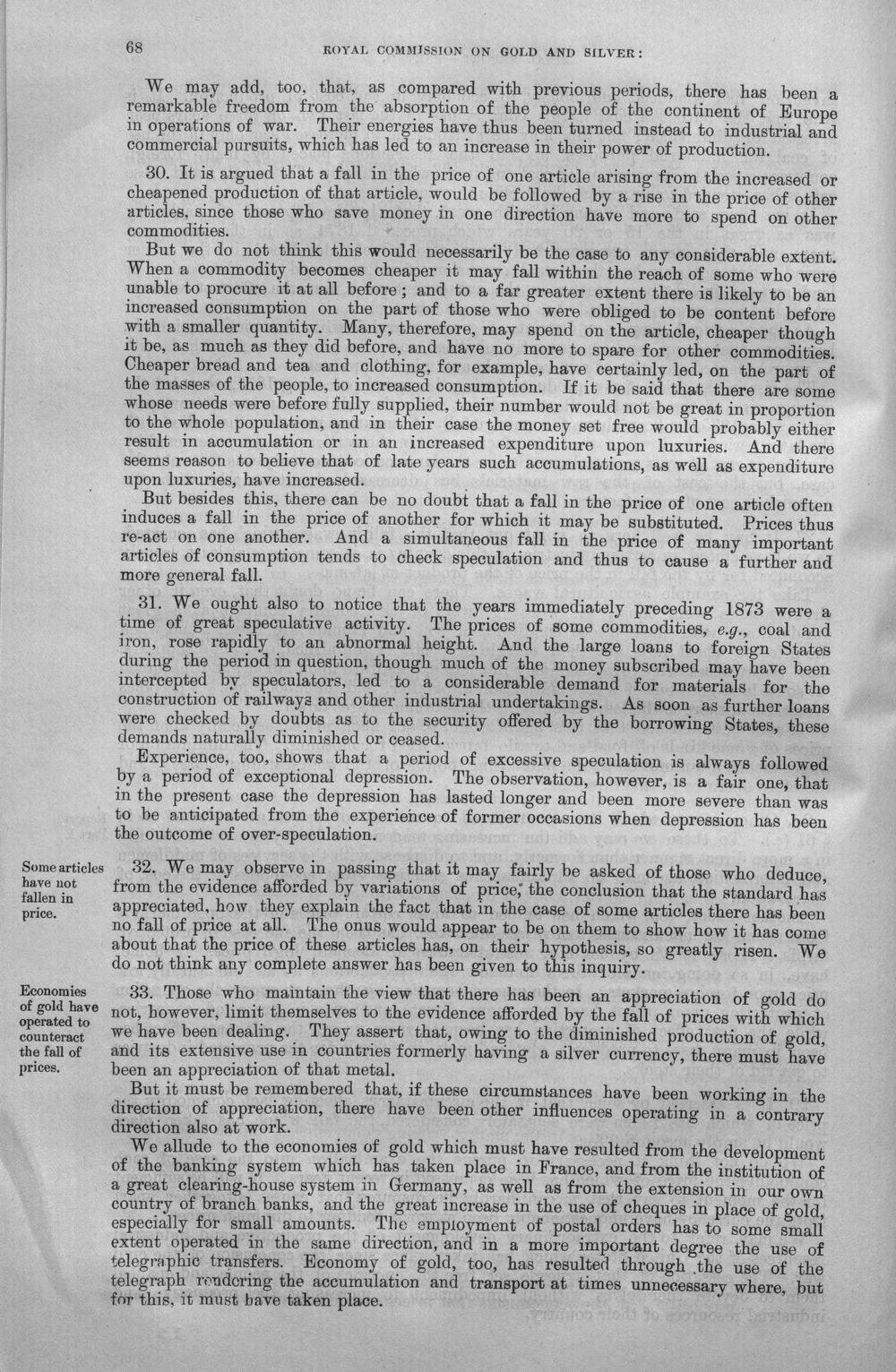 68 ROYAL COMMISSION ON GOLD AND SILVER:

We may add, too, that, as compared with previous periods, there has been a remarkable freedom from the absorption of the people of the continent of Europe in operations of war. Their energies have thus been turned instead to industrial and commercial pursuits, which has led to an increase in their power of production.

30. It is argued that a fall in the price of one article arising from the increased or cheapened production of that article, would be followed by a rise in the price of other articles, since those who save money in one direction have more to spend on other commodities.

But we do not think this would necessarily be the case to any considerable extent. When a commodity becomes cheaper it may fall within the reach of some who were unable to procure it at all before; and to a far greater extent there is likely to be an increased consumption on the part of those who were obliged to be content before with a smaller quantity. Many, therefore, may spend on the article, cheaper though it be, as much as they did before, and have no more to spare for other commodities. Cheaper bread and tea and clothing, for example, have certainly led, on the part of the masses of the people, to increased consumption. If it be said that there are some whose needs were before fully supplied, their number would not be great in proportion to the whole population, and in their case the money set free would probably either result in accumulation or in an increased expenditure upon luxuries. And there seems reason to believe that of late years such accumulations, as well as expenditure upon luxuries, have increased.

But besides this, there can be no doubt that a fall in the price of one article often induces a fall in the price of another for which it may be substituted. Prices thus re-act on one another. And a simultaneous fall in the price of many important articles of consumption tends to check speculation and thus to cause a further and more general fall.

31. We ought also to notice that the years immediately preceding 1873 were a time of great speculative activity. The prices of some commodities, e.g., coal and iron, rose rapidly to an abnormal height. And the large loans to foreign States during the period in question, though much of the money subscribed may have been intercepted by speculators, led to a considerable demand for materials for the construction of railways and other industrial undertakings. As soon as further loans were checked by doubts as to the security offered by the borrowing States, these demands naturally diminished or ceased.

Experience, too, shows that a period of excessive speculation is always followed by a period of exceptional depression. The observation, however, is a fair one, that in the present case the depression has lasted longer and been more severe than was to be anticipated from the experience of former occasions when depression has been the outcome of over-speculation.

Some articles have not fallen in price.

32. We may observe in passing that it may fairly be asked of those who deduce, from the evidence afforded by variations of price, the conclusion that the standard has appreciated, how they explain the fact that in the case of some articles there has been no fall of price at all. The onus would appear to be on them to show how it has come about that the price of these articles has, on their hypothesis, so greatly risen. We do not think any complete answer has been given to this inquiry.

Economies of gold have operated to counteract the fall of prices.

33. Those who maintain the view that there has been an appreciation of gold do not, however, limit themselves to the evidence afforded by the fall of prices with which we have been dealing. They assert that, owing to the diminished production of gold, and its extensive use in countries formerly having a silver currency, there must have been an appreciation of that metal.

But it must be remembered that, if these circumstances have been working in the direction of appreciation, there have been other influences operating in a contrary direction also at work.

We allude to the economies of gold which must have resulted from the development of the banking system which has taken place in France, and from the institution of a great clearing-house system in Germany, as well as from the extension in our own country of branch banks, and the great increase in the use of cheques in place of gold, especially for small amounts. The employment of postal orders has to some small extent operated in the same direction, and in a more important degree the use of telegraphic transfers. Economy of gold, too, has resulted through the use of the telegraph rendering the accumulation and transport at times unnecessary where, but for this, it must have taken place.